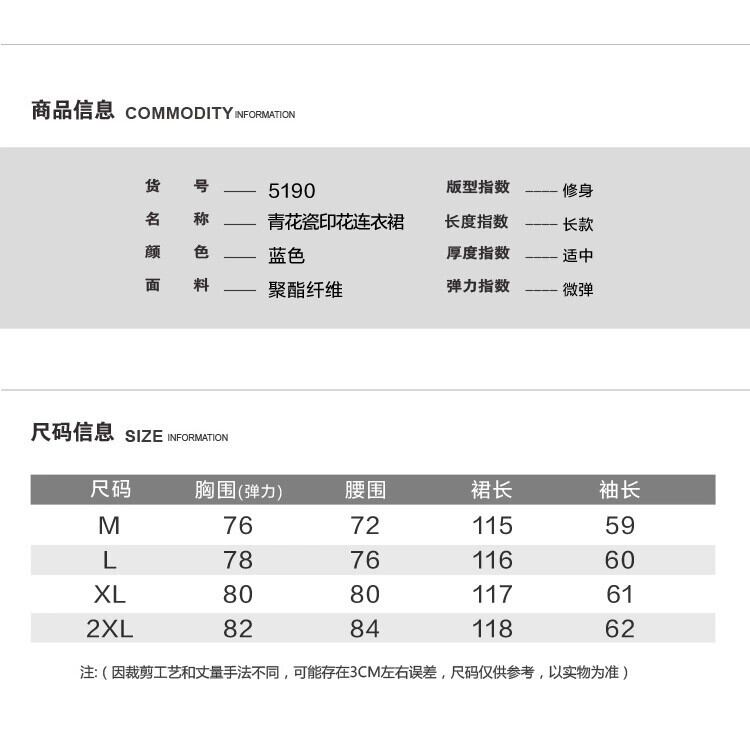 商品信息 COMMODITY INFORMATION

货 号 —— 5190
名 称 —— 青花瓷印花连衣裙
颜 色 —— 蓝色
面 料 —— 聚酯纤维

版型指数 —— 修身
长度指数 —— 长款
厚度指数 —— 适中
弹力指数 —— 微弹

尺码信息 SIZE INFORMATION

| 尺码 | 胸围(弹力) | 腰围 | 裙长 | 袖长 |
|---|---|---|---|---|
| M | 76 | 72 | 115 | 59 |
| L | 78 | 76 | 116 | 60 |
| XL | 80 | 80 | 117 | 61 |
| 2XL | 82 | 84 | 118 | 62 |

注:（因裁剪工艺和丈量手法不同，可能存在3CM左右误差，尺码仅供参考，以实物为准）